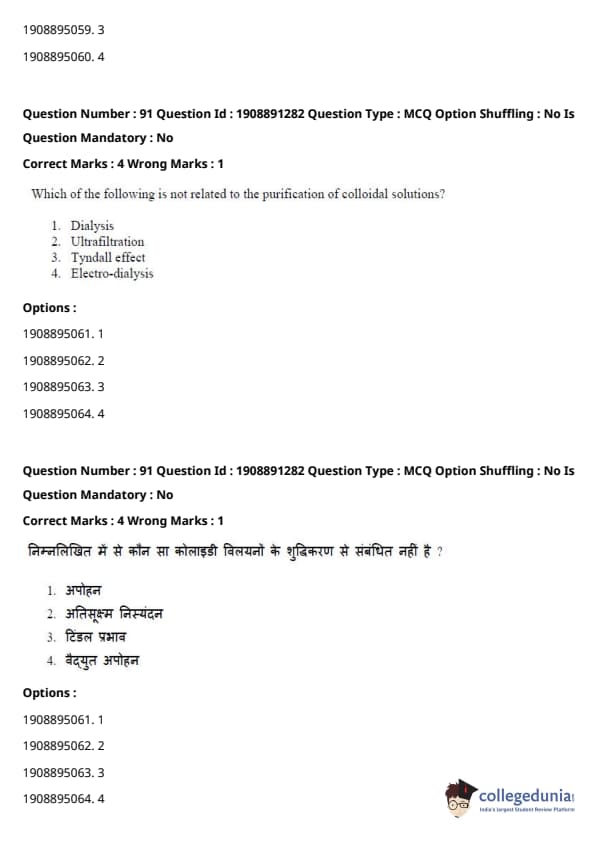 1908895059. 3

1908895060. 4

Question Number : 91 Question Id : 1908891282 Question Type : MCQ Option Shuffling : No Is Question Mandatory : No

Correct Marks : 4 Wrong Marks : 1

Which of the following is not related to the purification of colloidal solutions?

1. Dialysis
2. Ultrafiltration
3. Tyndall effect
4. Electro-dialysis

Options :

1908895061. 1

1908895062. 2

1908895063. 3

1908895064. 4

Question Number : 91 Question Id : 1908891282 Question Type : MCQ Option Shuffling : No Is Question Mandatory : No

Correct Marks : 4 Wrong Marks : 1

निम्नलिखित में से कौन सा कोलाइडी विलयनों के शुद्धिकरण से संबंधित नहीं है ?

1. अपोहन
2. अतिसूक्ष्म निस्यंदन
3. टिंडल प्रभाव
4. वैद्युत अपोहन

Options :

1908895061. 1

1908895062. 2

1908895063. 3

1908895064. 4

collegedunia
India's largest Student Review Platform